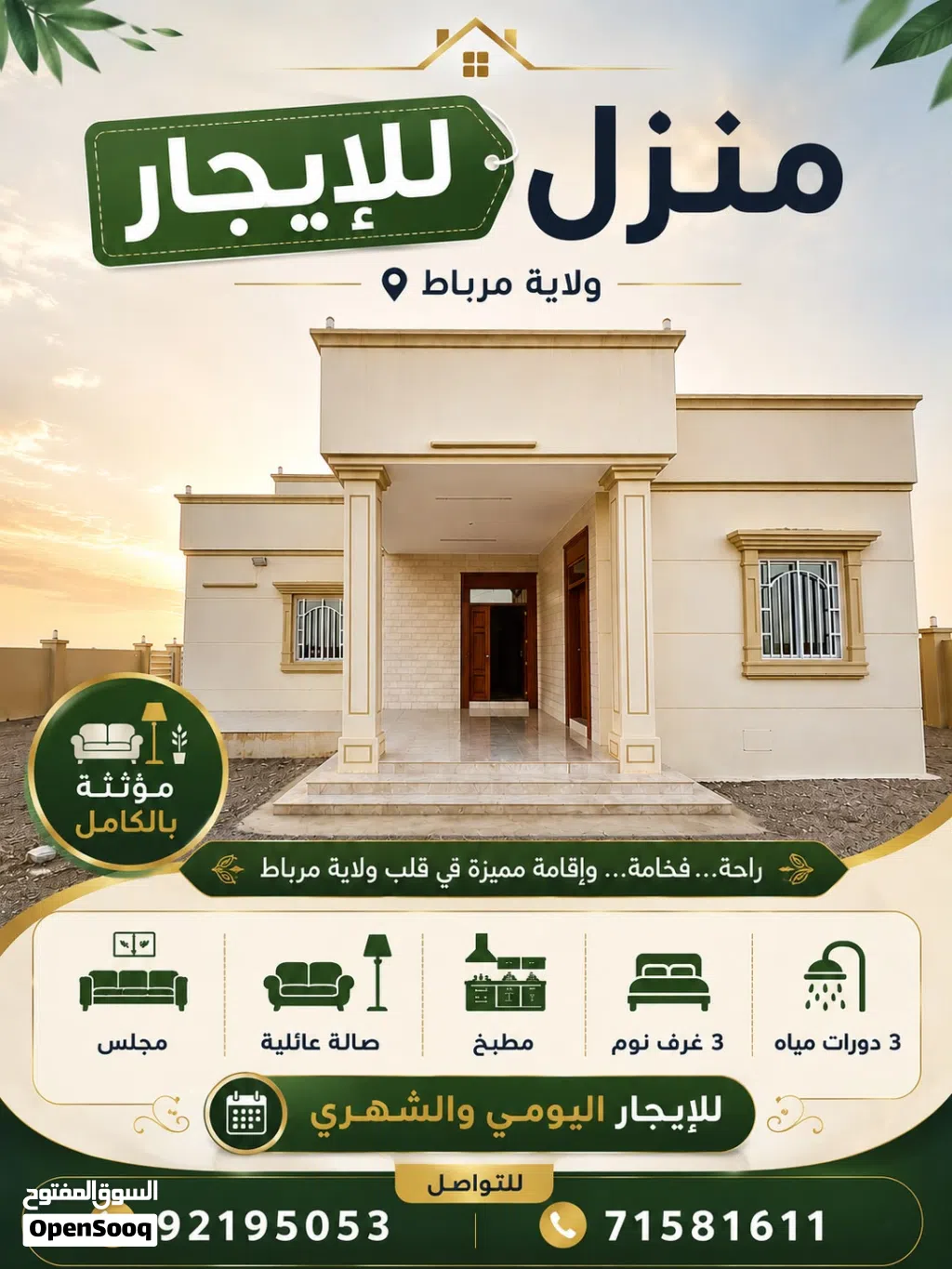 منزل للإيجار

ولاية مرباط

مؤثثة بالكامل

راحة... فخامة... وإقامة مميزة في قلب ولاية مرباط

3 دورات مياه

3 غرف نوم

مطبخ

صالة عائلية

مجلس

للإيجار اليومي والشهري

للتواصل

71581611

92195053

السوق المفتوح
OpenSooq